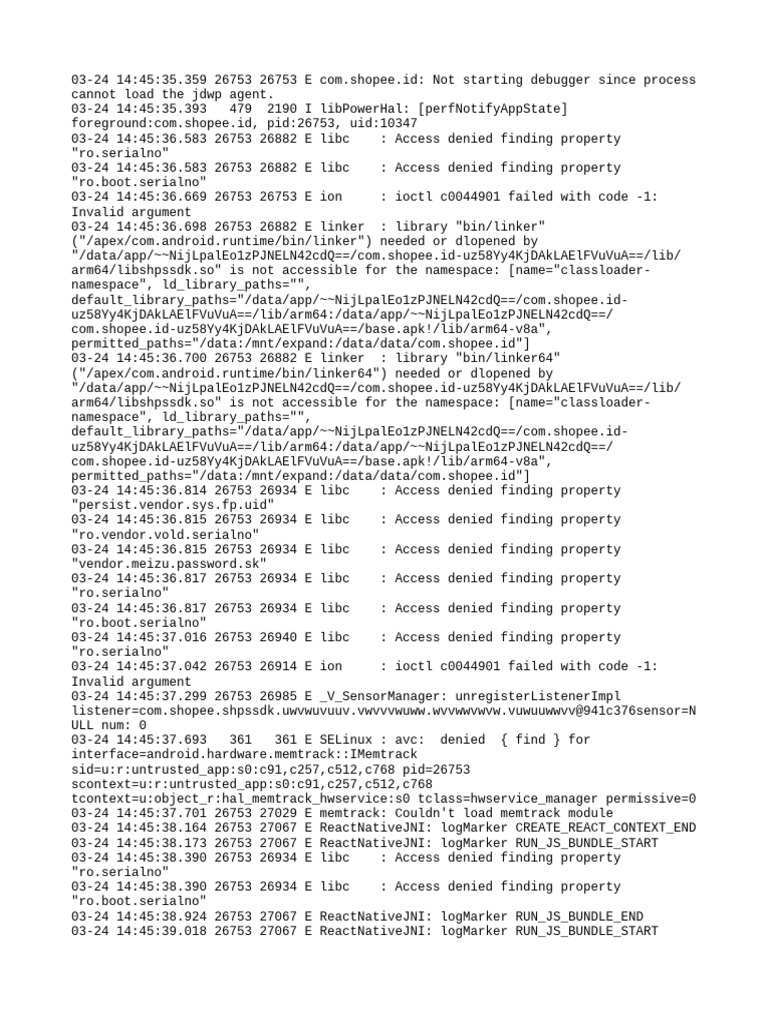 03-24 14:45:35.359 26753 26753 E com.shopee.id: Not starting debugger since process cannot load the jdwp agent.
03-24 14:45:35.393   479  2190 I libPowerHal: [perfNotifyAppState] foreground:com.shopee.id, pid:26753, uid:10347
03-24 14:45:36.583 26753 26882 E libc    : Access denied finding property "ro.serialno"
03-24 14:45:36.583 26753 26882 E libc    : Access denied finding property "ro.boot.serialno"
03-24 14:45:36.669 26753 26753 E ion     : ioctl c0044901 failed with code -1: Invalid argument
03-24 14:45:36.698 26753 26882 E linker  : library "bin/linker" ("/apex/com.android.runtime/bin/linker") needed or dlopened by "/data/app/~~NijLpalEo1zPJNELN42cdQ==/com.shopee.id-uz58Yy4KjDAkLAElFVuVuA==/lib/arm64/libshpssdk.so" is not accessible for the namespace: [name="classloader-namespace", ld_library_paths="", default_library_paths="/data/app/~~NijLpalEo1zPJNELN42cdQ==/com.shopee.id-uz58Yy4KjDAkLAElFVuVuA==/lib/arm64:/data/app/~~NijLpalEo1zPJNELN42cdQ==/com.shopee.id-uz58Yy4KjDAkLAElFVuVuA==/base.apk!/lib/arm64-v8a", permitted_paths="/data:/mnt/expand:/data/data/com.shopee.id"]
03-24 14:45:36.700 26753 26882 E linker  : library "bin/linker64" ("/apex/com.android.runtime/bin/linker64") needed or dlopened by "/data/app/~~NijLpalEo1zPJNELN42cdQ==/com.shopee.id-uz58Yy4KjDAkLAElFVuVuA==/lib/arm64/libshpssdk.so" is not accessible for the namespace: [name="classloader-namespace", ld_library_paths="", default_library_paths="/data/app/~~NijLpalEo1zPJNELN42cdQ==/com.shopee.id-uz58Yy4KjDAkLAElFVuVuA==/lib/arm64:/data/app/~~NijLpalEo1zPJNELN42cdQ==/com.shopee.id-uz58Yy4KjDAkLAElFVuVuA==/base.apk!/lib/arm64-v8a", permitted_paths="/data:/mnt/expand:/data/data/com.shopee.id"]
03-24 14:45:36.814 26753 26934 E libc    : Access denied finding property "persist.vendor.sys.fp.uid"
03-24 14:45:36.815 26753 26934 E libc    : Access denied finding property "ro.vendor.vold.serialno"
03-24 14:45:36.815 26753 26934 E libc    : Access denied finding property "vendor.meizu.password.sk"
03-24 14:45:36.817 26753 26934 E libc    : Access denied finding property "ro.serialno"
03-24 14:45:36.817 26753 26934 E libc    : Access denied finding property "ro.boot.serialno"
03-24 14:45:37.016 26753 26940 E libc    : Access denied finding property "ro.serialno"
03-24 14:45:37.042 26753 26914 E ion     : ioctl c0044901 failed with code -1: Invalid argument
03-24 14:45:37.299 26753 26985 E _V_SensorManager: unregisterListenerImpl listener=com.shopee.shpssdk.uwvwuvuuv.vwvvvwuww.wvvwwvwvw.vuwuuwwvv@941c376sensor=NULL num: 0
03-24 14:45:37.693   361   361 E SELinux : avc:  denied  { find } for interface=android.hardware.memtrack::IMemtrack sid=u:r:untrusted_app:s0:c91,c257,c512,c768 pid=26753 scontext=u:r:untrusted_app:s0:c91,c257,c512,c768 tcontext=u:object_r:hal_memtrack_hwservice:s0 tclass=hwservice_manager permissive=0
03-24 14:45:37.701 26753 27029 E memtrack: Couldn't load memtrack module
03-24 14:45:38.164 26753 27067 E ReactNativeJNI: logMarker CREATE_REACT_CONTEXT_END
03-24 14:45:38.173 26753 27067 E ReactNativeJNI: logMarker RUN_JS_BUNDLE_START
03-24 14:45:38.390 26753 26934 E libc    : Access denied finding property "ro.serialno"
03-24 14:45:38.390 26753 26934 E libc    : Access denied finding property "ro.boot.serialno"
03-24 14:45:38.924 26753 27067 E ReactNativeJNI: logMarker RUN_JS_BUNDLE_END
03-24 14:45:39.018 26753 27067 E ReactNativeJNI: logMarker RUN_JS_BUNDLE_START